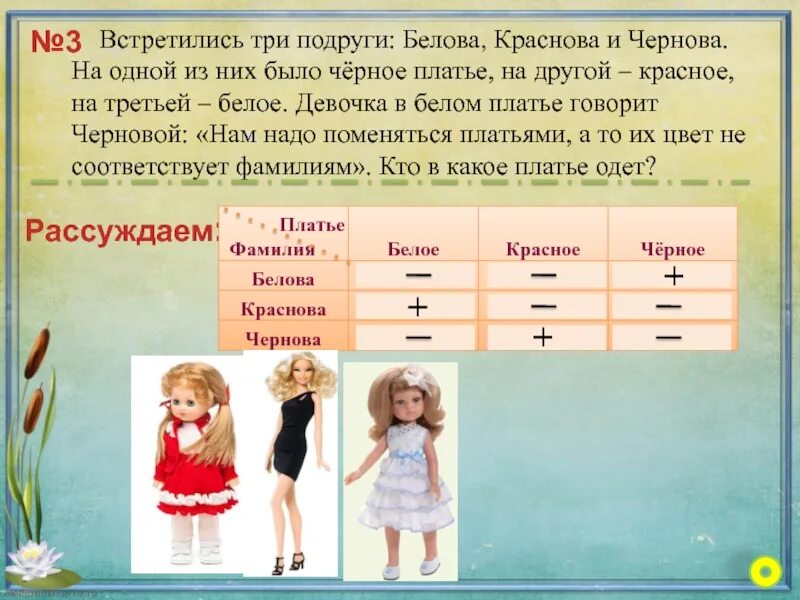 №3 Встретились три подруги: Белова, Краснова и Чернова. На одной из них было чёрное платье, на другой – красное, на третьей – белое. Девочка в белом платье говорит Черновой: «Нам надо поменяться платьями, а то их цвет не соответствует фамилиям». Кто в какое платье одет?

Рассуждаем:

| Платье Фамилия | Белое | Красное | Чёрное |
|---|---|---|---|
| Белова | — | — | + |
| Краснова | + | — | — |
| Чернова | — | + | — |